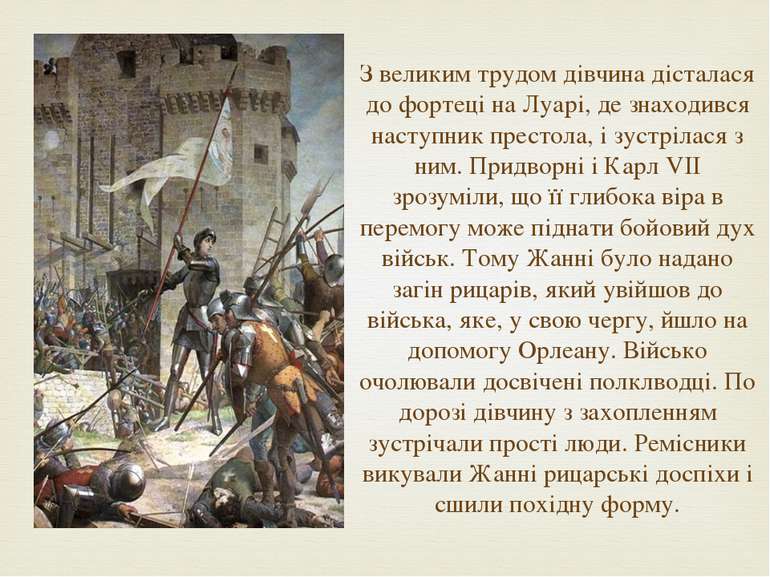 З великим трудом дівчина дісталася до фортеці на Луарі, де знаходився наступник престола, і зустрілася з ним. Придворні і Карл VII зрозуміли, що її глибока віра в перемогу може підняти бойовий дух військ. Тому Жанні було надано загін рицарів, який увійшов до війська, яке, у свою чергу, йшло на допомогу Орлеану. Військо очолювали досвічені полклводці. По дорозі дівчину з захопленням зустрічали прості люди. Ремісники викували Жанні рицарські доспіхи і сшили похідну форму.